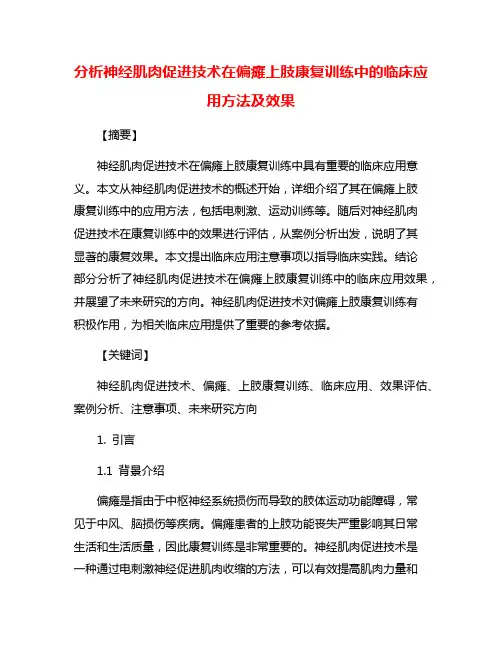 分析神经肌肉促进技术在偏瘫上肢康复训练中的临床应用方法及效果

【摘要】

神经肌肉促进技术在偏瘫上肢康复训练中具有重要的临床应用意义。本文从神经肌肉促进技术的概述开始，详细介绍了其在偏瘫上肢康复训练中的应用方法，包括电刺激、运动训练等。随后对神经肌肉促进技术在康复训练中的效果进行评估，从案例分析出发，说明了其显著的康复效果。本文提出临床应用注意事项以指导临床实践。结论部分分析了神经肌肉促进技术在偏瘫上肢康复训练中的临床应用效果，并展望了未来研究的方向。神经肌肉促进技术对偏瘫上肢康复训练有积极作用，为相关临床应用提供了重要的参考依据。

【关键词】

神经肌肉促进技术、偏瘫、上肢康复训练、临床应用、效果评估、案例分析、注意事项、未来研究方向

1. 引言

1.1 背景介绍

偏瘫是指由于中枢神经系统损伤而导致的肢体运动功能障碍，常见于中风、脑损伤等疾病。偏瘫患者的上肢功能丧失严重影响其日常生活和生活质量，因此康复训练是非常重要的。神经肌肉促进技术是一种通过电刺激神经促进肌肉收缩的方法，可以有效提高肌肉力量和